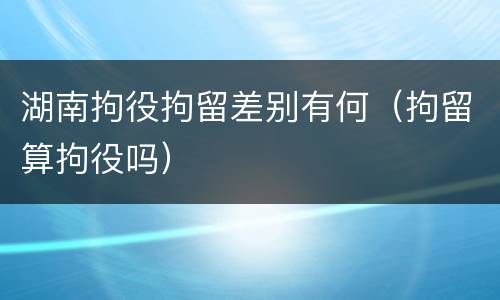 湖南拘役拘留差别有何（拘留算拘役吗）